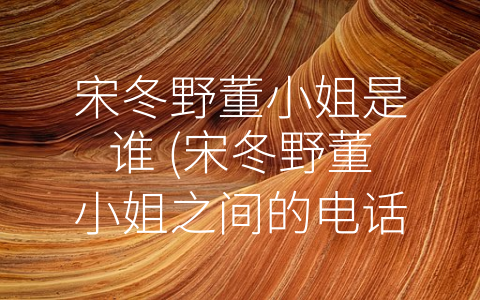 宋冬野董小姐是谁 (宋冬野董小姐之间的电话